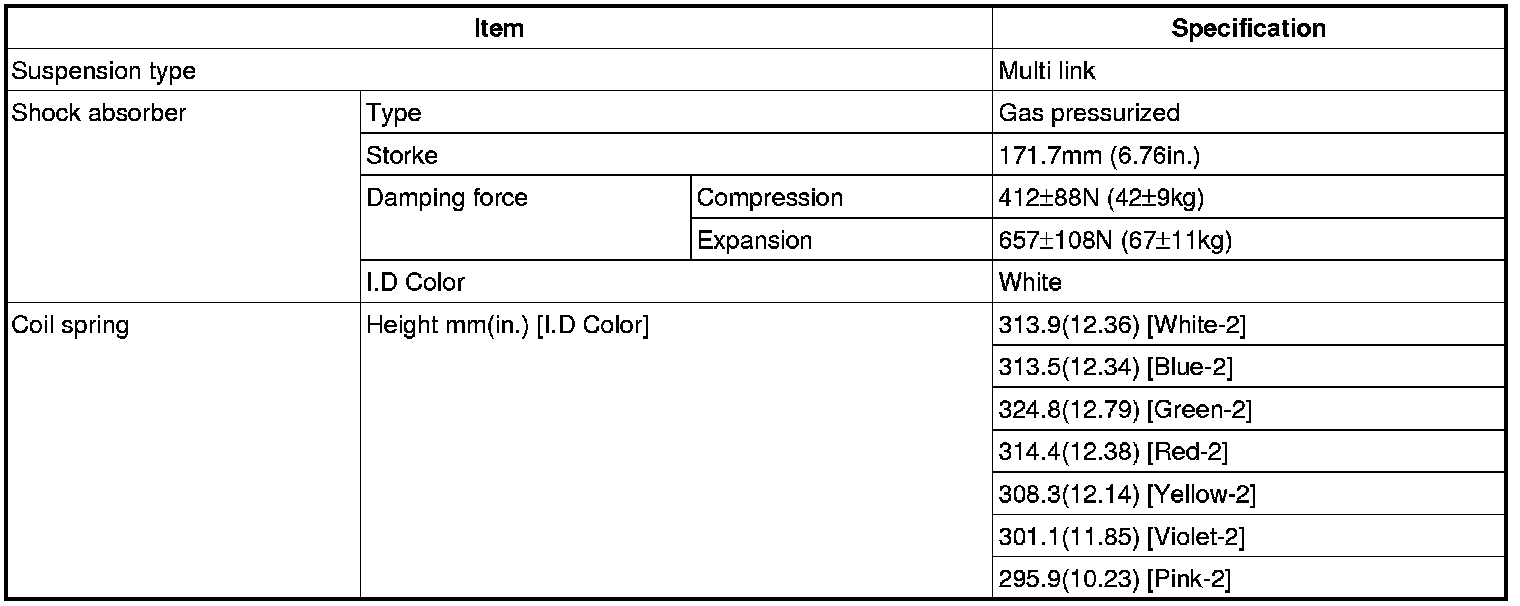 | Item | | | Specification |
|---|---|---|---|
| Suspension type | | | Multi link |
| Shock absorber | Type | | Gas pressurized |
| | Storke | | 171.7mm (6.76in.) |
| | Damping force | Compression | 412±88N (42±9kg) |
| | | Expansion | 657±108N (67±11kg) |
| | I.D Color | | White |
| Coil spring | Height mm(in.) [I.D Color] | | 313.9(12.36) [White-2] |
| | | | 313.5(12.34) [Blue-2] |
| | | | 324.8(12.79) [Green-2] |
| | | | 314.4(12.38) [Red-2] |
| | | | 308.3(12.14) [Yellow-2] |
| | | | 301.1(11.85) [Violet-2] |
| | | | 295.9(10.23) [Pink-2] |